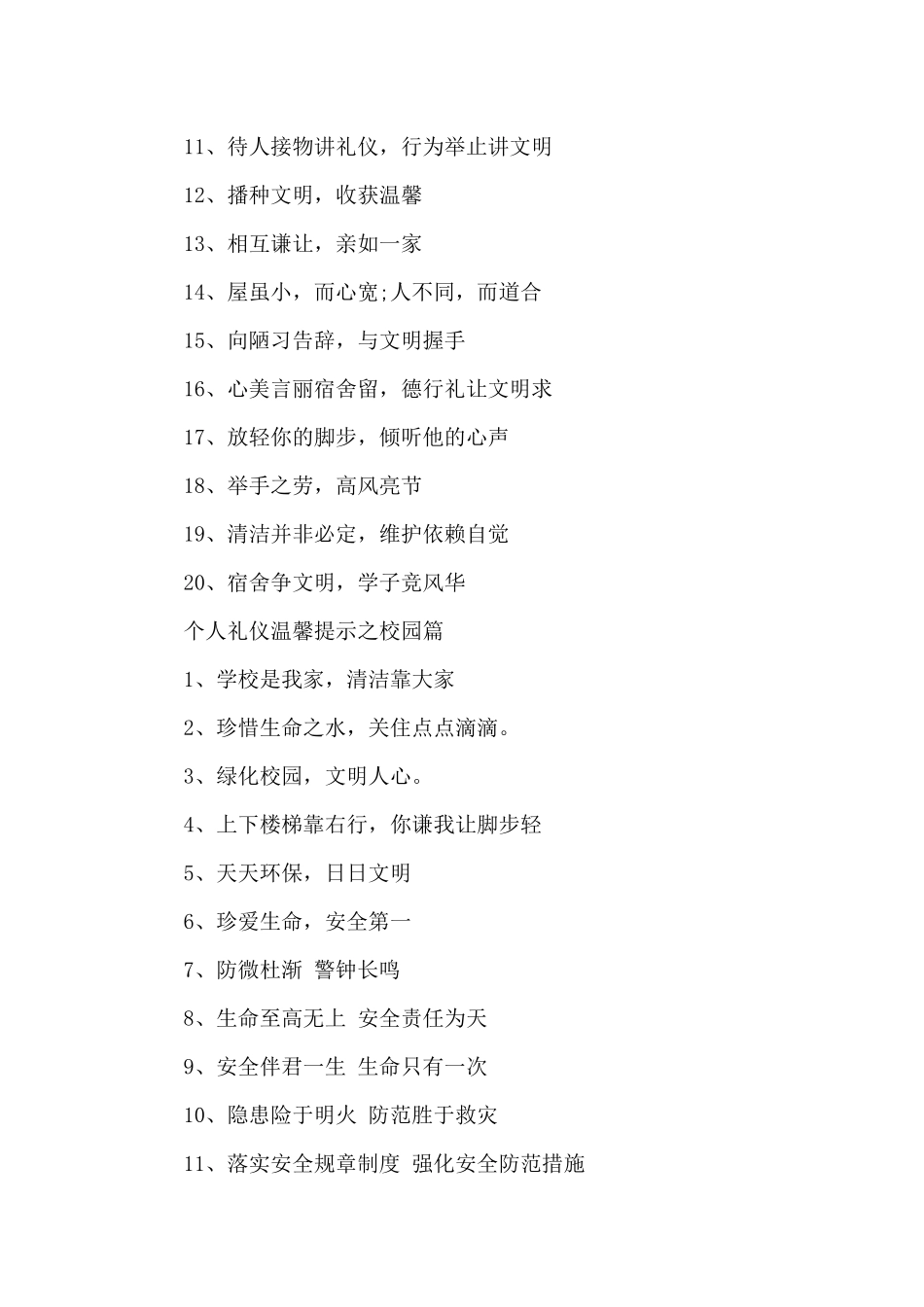 11、待人接物讲礼仪，行为举止讲文明

12、播种文明，收获温馨

13、相互谦让，亲如一家

14、屋虽小，而心宽;人不同，而道合

15、向陋习告辞，与文明握手

16、心美言丽宿舍留，德行礼让文明求

17、放轻你的脚步，倾听他的心声

18、举手之劳，高风亮节

19、清洁并非必定，维护依赖自觉

20、宿舍争文明，学子竞风华

个人礼仪温馨提示之校园篇

1、学校是我家，清洁靠大家

2、珍惜生命之水，关住点点滴滴。

3、绿化校园，文明人心。

4、上下楼梯靠右行，你谦我让脚步轻

5、天天环保，日日文明

6、珍爱生命，安全第一

7、防微杜渐 警钟长鸣

8、生命至高无上 安全责任为天

9、安全伴君一生 生命只有一次

10、隐患险于明火 防范胜于救灾

11、落实安全规章制度 强化安全防范措施